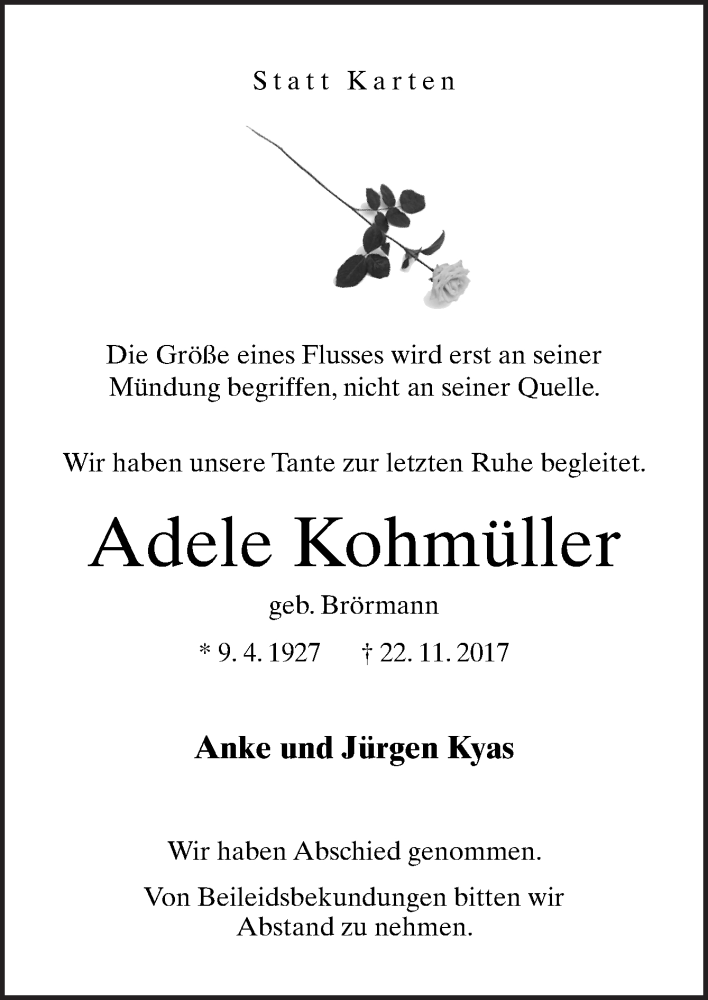 Statt Karten

Die Größe eines Flusses wird erst an seiner Mündung begriffen, nicht an seiner Quelle.

Wir haben unsere Tante zur letzten Ruhe begleitet.

Adele Kohmüller

geb. Brörmann

* 9. 4. 1927 † 22. 11. 2017

Anke und Jürgen Kyas

Wir haben Abschied genommen.

Von Beileidsbekundungen bitten wir Abstand zu nehmen.